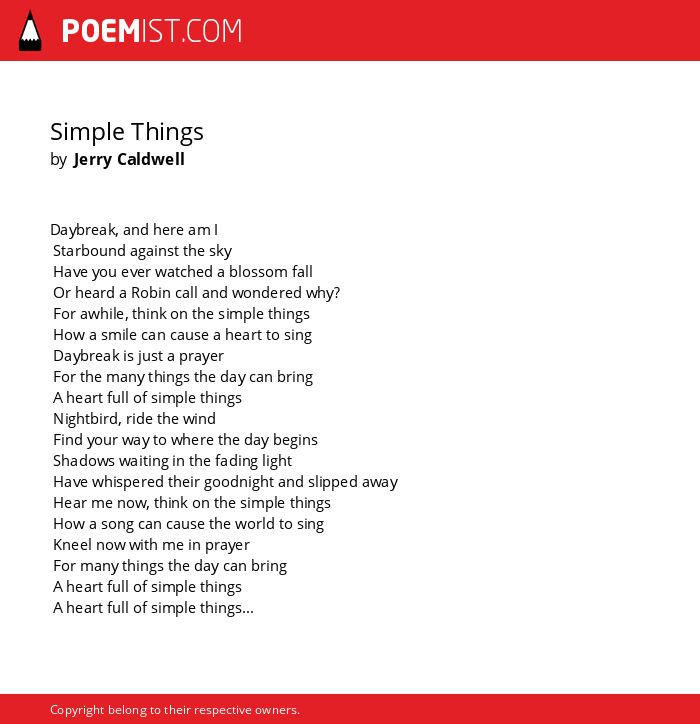 POEMIST.COM

Simple Things
by Jerry Caldwell

Daybreak, and here am I
Starbound against the sky
Have you ever watched a blossom fall
Or heard a Robin call and wondered why?
For awhile, think on the simple things
How a smile can cause a heart to sing
Daybreak is just a prayer
For the many things the day can bring
A heart full of simple things
Nightbird, ride the wind
Find your way to where the day begins
Shadows waiting in the fading light
Have whispered their goodnight and slipped away
Hear me now, think on the simple things
How a song can cause the world to sing
Kneel now with me in prayer
For many things the day can bring
A heart full of simple things
A heart full of simple things...

Copyright belong to their respective owners.